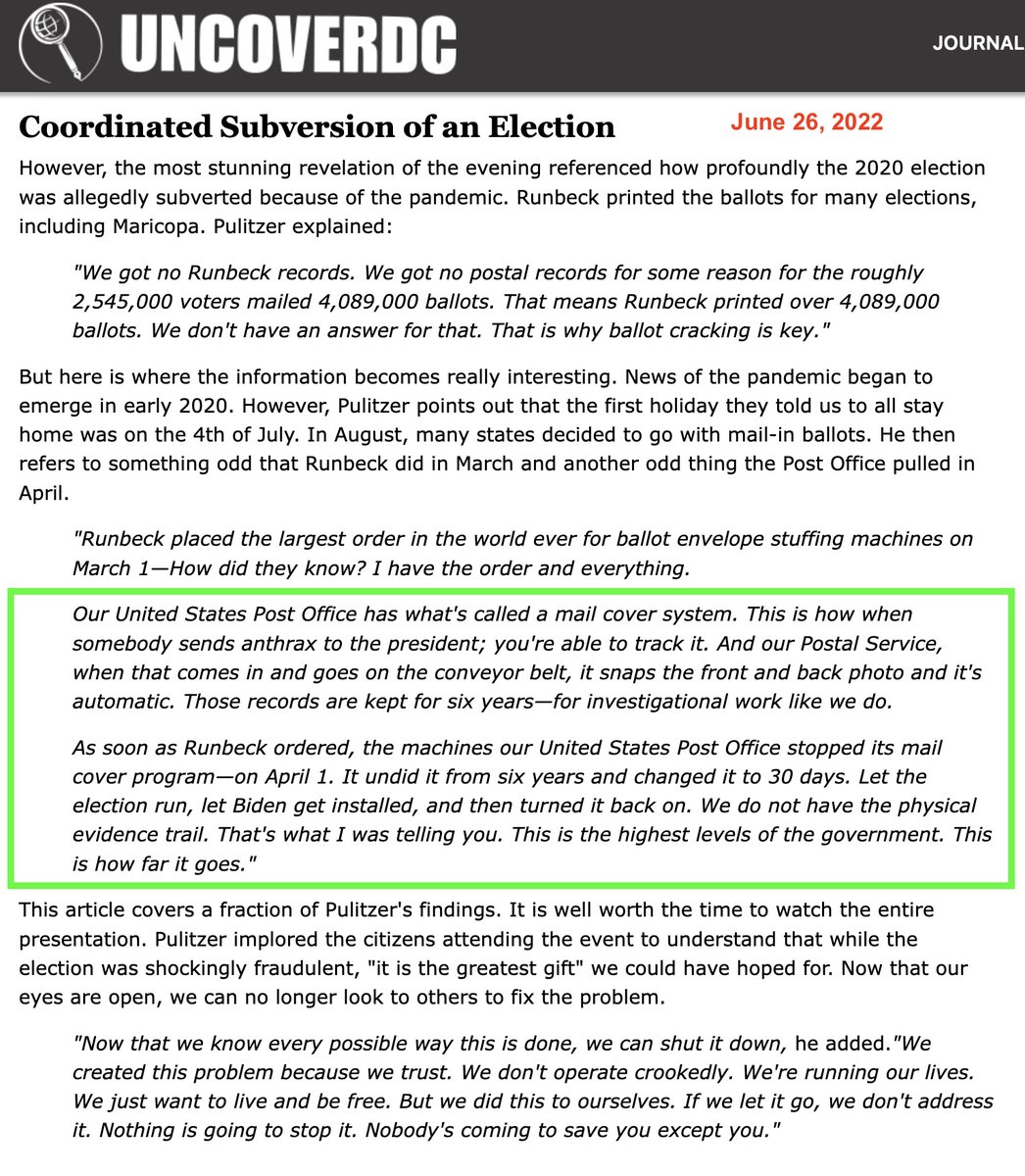 UNCOVERDC

JOURNAL

Coordinated Subversion of an Election

June 26, 2022

However, the most stunning revelation of the evening referenced how profoundly the 2020 election was allegedly subverted because of the pandemic. Runbeck printed the ballots for many elections, including Maricopa. Pulitzer explained:

"We got no Runbeck records. We got no postal records for some reason for the roughly 2,545,000 voters mailed 4,089,000 ballots. That means Runbeck printed over 4,089,000 ballots. We don't have an answer for that. That is why ballot cracking is key."

But here is where the information becomes really interesting. News of the pandemic began to emerge in early 2020. However, Pulitzer points out that the first holiday they told us to all stay home was on the 4th of July. In August, many states decided to go with mail-in ballots. He then refers to something odd that Runbeck did in March and another odd thing the Post Office pulled in April.

"Runbeck placed the largest order in the world ever for ballot envelope stuffing machines on March 1—How did they know? I have the order and everything.

Our United States Post Office has what's called a mail cover system. This is how when somebody sends anthrax to the president; you're able to track it. And our Postal Service, when that comes in and goes on the conveyor belt, it snaps the front and back photo and it's automatic. Those records are kept for six years—for investigational work like we do.

As soon as Runbeck ordered, the machines our United States Post Office stopped its mail cover program—on April 1. It undid it from six years and changed it to 30 days. Let the election run, let Biden get installed, and then turned it back on. We do not have the physical evidence trail. That's what I was telling you. This is the highest levels of the government. This is how far it goes."

This article covers a fraction of Pulitzer's findings. It is well worth the time to watch the entire presentation. Pulitzer implored the citizens attending the event to understand that while the election was shockingly fraudulent, "it is the greatest gift" we could have hoped for. Now that our eyes are open, we can no longer look to others to fix the problem.

"Now that we know every possible way this is done, we can shut it down, he added."We created this problem because we trust. We don't operate crookedly. We're running our lives. We just want to live and be free. But we did this to ourselves. If we let it go, we don't address it. Nothing is going to stop it. Nobody's coming to save you except you."